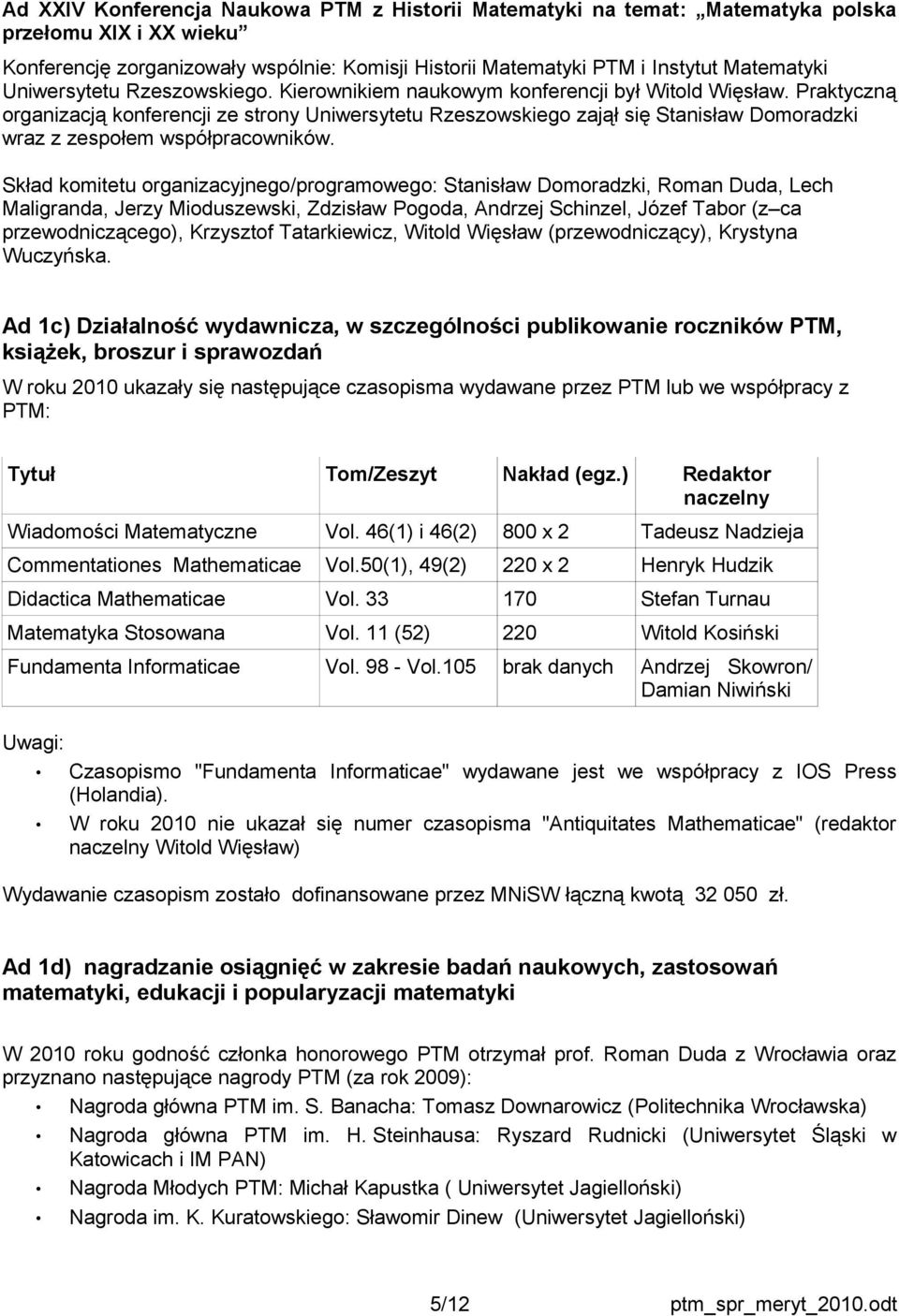 Ad XXIV Konferencja Naukowa PTM z Historii Matematyki na temat: „Matematyka polska przełomu XIX i XX wieku”

Konferencję zorganizowały wspólnie: Komisji Historii Matematyki PTM i Instytut Matematyki Uniwersytetu Rzeszowskiego. Kierownikiem naukowym konferencji był Witold Więsław. Praktyczną organizacją konferencji ze strony Uniwersytetu Rzeszowskiego zajął się Stanisław Domoradzki wraz z zespołem współpracowników.

Skład komitetu organizacyjnego/programowego: Stanisław Domoradzki, Roman Duda, Lech Maligranda, Jerzy Mioduszewski, Zdzisław Pogoda, Andrzej Schinzel, Józef Tabor (z–ca przewodniczącego), Krzysztof Tatarkiewicz, Witold Więsław (przewodniczący), Krystyna Wuczyńska.

Ad 1c) Działalność wydawnicza, w szczególności publikowanie roczników PTM, książek, broszur i sprawozdań

W roku 2010 ukazały się następujące czasopisma wydawane przez PTM lub we współpracy z PTM:

| Tytuł | Tom/Zeszyt | Nakład (egz.) | Redaktor naczelny |
|---|---|---|---|
| Wiadomości Matematyczne | Vol. 46(1) i 46(2) | 800 x 2 | Tadeusz Nadzieja |
| Commentationes Mathematicae | Vol.50(1), 49(2) | 220 x 2 | Henryk Hudzik |
| Didactica Mathematicae | Vol. 33 | 170 | Stefan Turnau |
| Matematyka Stosowana | Vol. 11 (52) | 220 | Witold Kosiński |
| Fundamenta Informaticae | Vol. 98 - Vol.105 | brak danych | Andrzej Skowron/ Damian Niwiński |

Uwagi:
• Czasopismo "Fundamenta Informaticae" wydawane jest we współpracy z IOS Press (Holandia).
• W roku 2010 nie ukazał się numer czasopisma "Antiquitates Mathematicae" (redaktor naczelny Witold Więsław)

Wydawanie czasopism zostało dofinansowane przez MNiSW łączną kwotą 32 050 zł.

Ad 1d) nagradzanie osiągnięć w zakresie badań naukowych, zastosowań matematyki, edukacji i popularyzacji matematyki

W 2010 roku godność członka honorowego PTM otrzymał prof. Roman Duda z Wrocławia oraz przyznano następujące nagrody PTM (za rok 2009):
• Nagroda główna PTM im. S. Banacha: Tomasz Downarowicz (Politechnika Wrocławska)
• Nagroda główna PTM im. H. Steinhausa: Ryszard Rudnicki (Uniwersytet Śląski w Katowicach i IM PAN)
• Nagroda Młodych PTM: Michał Kapustka ( Uniwersytet Jagielloński)
• Nagroda im. K. Kuratowskiego: Sławomir Dinew (Uniwersytet Jagielloński)

5/12 ptm_spr_meryt_2010.odt